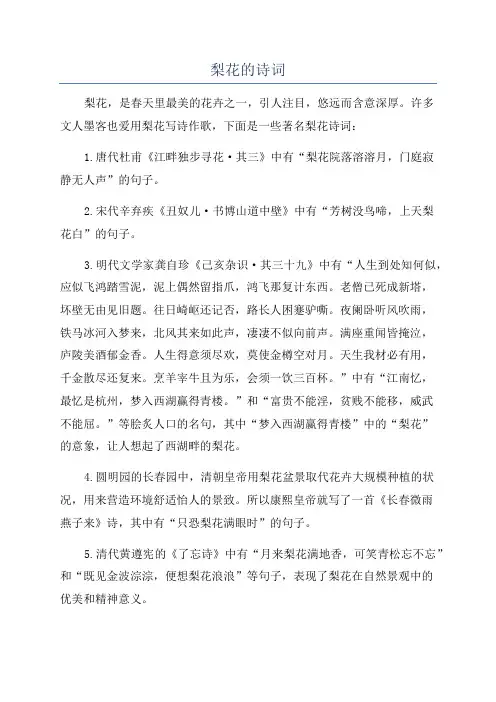 梨花的诗词

梨花，是春天里最美的花卉之一，引人注目，悠远而含意深厚。许多文人墨客也爱用梨花写诗作歌，下面是一些著名梨花诗词：

1.唐代杜甫《江畔独步寻花·其三》中有“梨花院落溶溶月，门庭寂静无人声”的句子。

2.宋代辛弃疾《丑奴儿·书博山道中壁》中有“芳树没鸟啼，上天梨花白”的句子。

3.明代文学家龚自珍《己亥杂识·其三十九》中有“人生到处知何似，应似飞鸿踏雪泥，泥上偶然留指爪，鸿飞那复计东西。老僧已死成新塔，坏壁无由见旧题。往日崎岖还记否，路长人困蹇驴嘶。夜阑卧听风吹雨，铁马冰河入梦来，北风其来如此声，凄凄不似向前声。满座重闻皆掩泣，庐陵美酒郁金香。人生得意须尽欢，莫使金樽空对月。天生我材必有用，千金散尽还复来。烹羊宰牛且为乐，会须一饮三百杯。”中有“江南忆，最忆是杭州，梦入西湖赢得青楼。”和“富贵不能淫，贫贱不能移，威武不能屈。”等脍炙人口的名句，其中“梦入西湖赢得青楼”中的“梨花”的意象，让人想起了西湖畔的梨花。

4.圆明园的长春园中，清朝皇帝用梨花盆景取代花卉大规模种植的状况，用来营造环境舒适怡人的景致。所以康熙皇帝就写了一首《长春微雨燕子来》诗，其中有“只恐梨花满眼时”的句子。

5.清代黄遵宪的《了忘诗》中有“月来梨花满地香，可笑青松忘不忘”和“既见金波淙淙，便想梨花浪浪”等句子，表现了梨花在自然景观中的优美和精神意义。